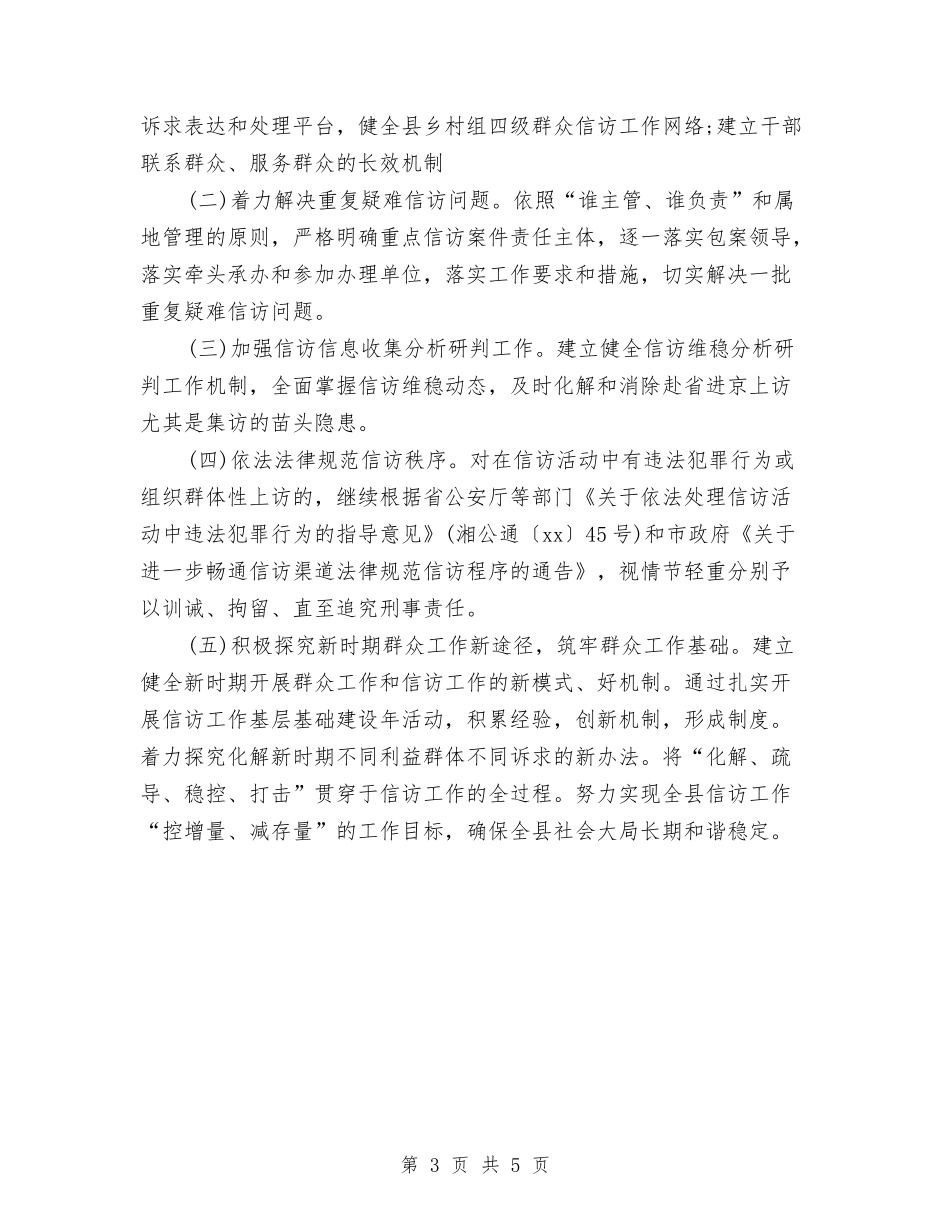 诉求表达和处理平台，健全县乡村组四级群众信访工作网络;建立干部联系群众、服务群众的长效机制

(二)着力解决重复疑难信访问题。依照“谁主管、谁负责”和属地管理的原则，严格明确重点信访案件责任主体，逐一落实包案领导，落实牵头承办和参加办理单位，落实工作要求和措施，切实解决一批重复疑难信访问题。

(三)加强信访信息收集分析研判工作。建立健全信访维稳分析研判工作机制，全面掌握信访维稳动态，及时化解和消除赴省进京上访尤其是集访的苗头隐患。

(四)依法法律规范信访秩序。对在信访活动中有违法犯罪行为或组织群体性上访的，继续根据省公安厅等部门《关于依法处理信访活动中违法犯罪行为的指导意见》(湘公通〔xx〕45号)和市政府《关于进一步畅通信访渠道法律规范信访程序的通告》，视情节轻重分别予以训诫、拘留、直至追究刑事责任。

(五)积极探究新时期群众工作新途径，筑牢群众工作基础。建立健全新时期开展群众工作和信访工作的新模式、好机制。通过扎实开展信访工作基层基础建设年活动，积累经验，创新机制，形成制度。着力探究化解新时期不同利益群体不同诉求的新办法。将“化解、疏导、稳控、打击”贯穿于信访工作的全过程。努力实现全县信访工作“控增量、减存量”的工作目标，确保全县社会大局长期和谐稳定。

第 3 页 共 5 页